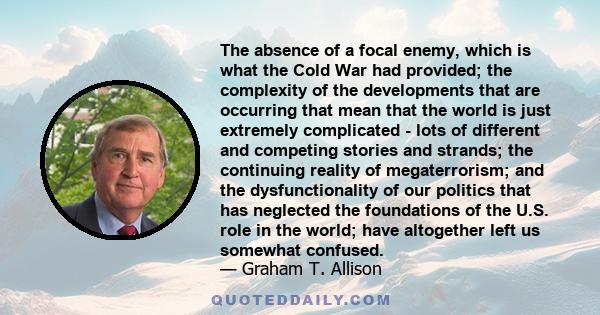 The absence of a focal enemy, which is what the Cold War had provided; the complexity of the developments that are occurring that mean that the world is just extremely complicated - lots of different and competing stories and strands; the continuing reality of megaterrorism; and the dysfunctionality of our politics that has neglected the foundations of the U.S. role in the world; have altogether left us somewhat confused.
— Graham T. Allison

QUOTEDDAILY.COM